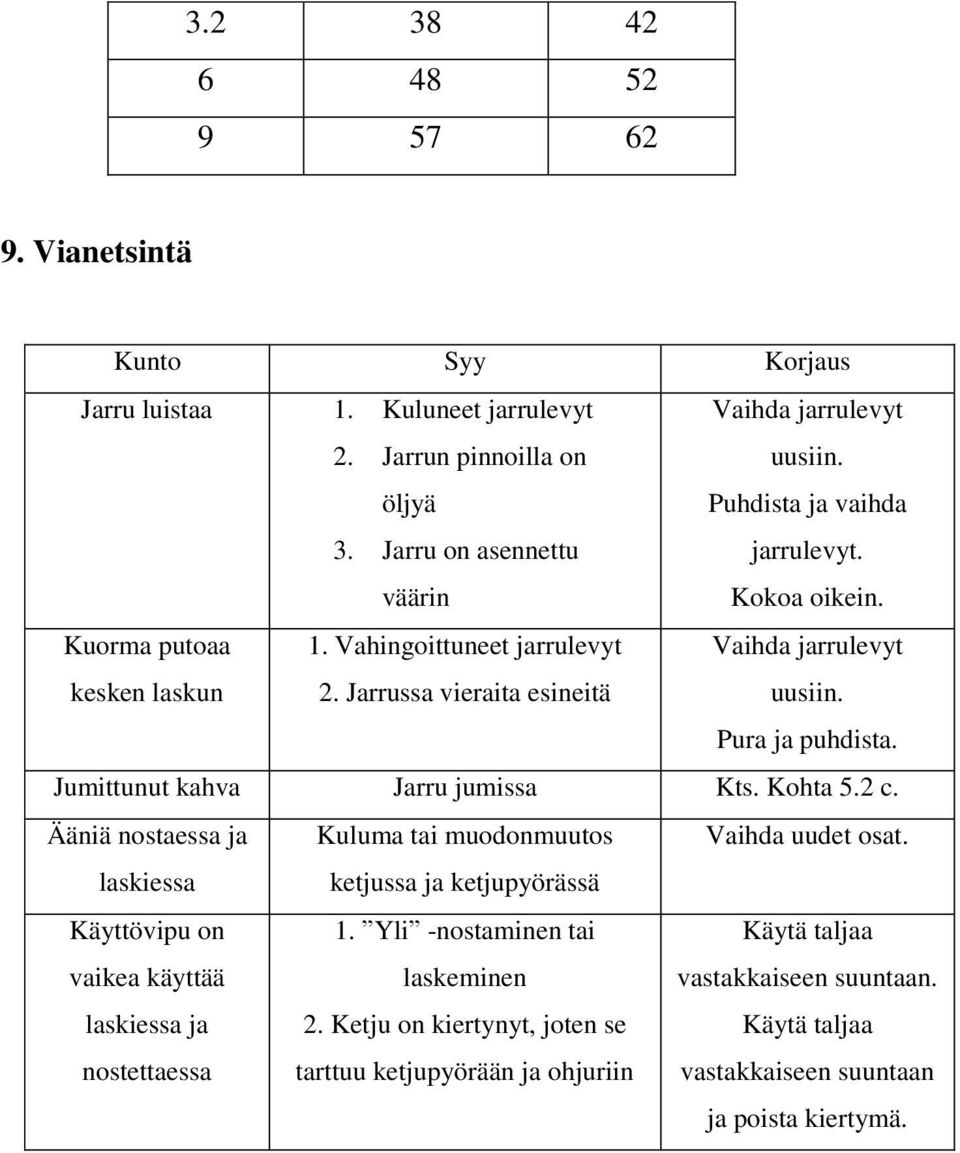 | 3.2 | 38 | 42 |
|---|---|---|
| 6 | 48 | 52 |
| 9 | 57 | 62 |

9. Vianetsintä

| Kunto | Syy | Korjaus |
|---|---|---|
| Jarru luistaa | 1. Kuluneet jarrulevyt 2. Jarrun pinnoilla on öljyä 3. Jarru on asennettu väärin | Vaihda jarrulevyt uusiin. Puhdista ja vaihda jarrulevyt. Kokoa oikein. |
| Kuorma putoaa kesken laskun | 1. Vahingoittuneet jarrulevyt 2. Jarrussa vieraita esineitä | Vaihda jarrulevyt uusiin. Pura ja puhdista. |
| Jumittunut kahva | Jarru jumissa | Kts. Kohta 5.2 c. |
| Ääniä nostaessa ja laskiessa | Kuluma tai muodonmuutos ketjussa ja ketjupyörässä | Vaihda uudet osat. |
| Käyttövipu on vaikea käyttää laskiessa ja nostettaessa | 1. ”Yli” -nostaminen tai laskeminen 2. Ketju on kiertynyt, joten se tarttuu ketjupyörään ja ohjuriin | Käytä taljaa vastakkaiseen suuntaan. Käytä taljaa vastakkaiseen suuntaan ja poista kiertymä. |